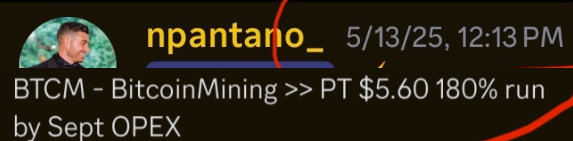 npantano_ 5/13/25, 12:13 PM

BTCM - BitcoinMining >> PT \$5.60 180% run by Sept OPEX